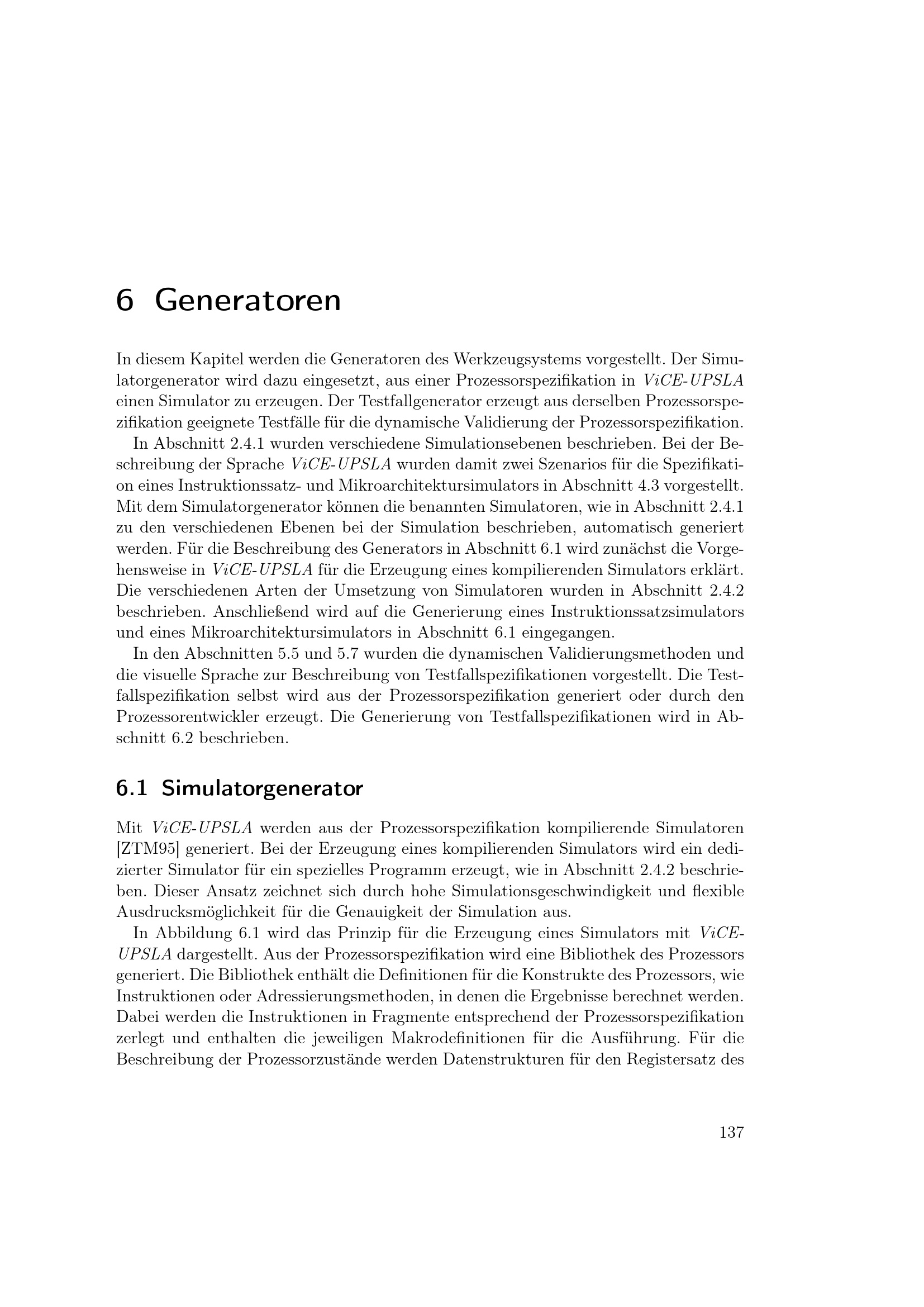 6 Generatoren

In diesem Kapitel werden die Generatoren des Werkzeugsystems vorgestellt. Der Simulatorgenerator wird dazu eingesetzt, aus einer Prozessorspezifikation in ViCE-UPSLA einen Simulator zu erzeugen. Der Testfallgenerator erzeugt aus derselben Prozessorspezifikation geeignete Testfälle für die dynamische Validierung der Prozessorspezifikation.

In Abschnitt 2.4.1 wurden verschiedene Simulationsebenen beschrieben. Bei der Beschreibung der Sprache ViCE-UPSLA wurden damit zwei Szenarios für die Spezifikation eines Instruktionssatz- und Mikroarchitektursimulators in Abschnitt 4.3 vorgestellt. Mit dem Simulatorgenerator können die benannten Simulatoren, wie in Abschnitt 2.4.1 zu den verschiedenen Ebenen bei der Simulation beschrieben, automatisch generiert werden. Für die Beschreibung des Generators in Abschnitt 6.1 wird zunächst die Vorgehensweise in ViCE-UPSLA für die Erzeugung eines kompilierenden Simulators erklärt. Die verschiedenen Arten der Umsetzung von Simulatoren wurden in Abschnitt 2.4.2 beschrieben. Anschließend wird auf die Generierung eines Instruktionssatzsimulators und eines Mikroarchitektursimulators in Abschnitt 6.1 eingegangen.

In den Abschnitten 5.5 und 5.7 wurden die dynamischen Validierungsmethoden und die visuelle Sprache zur Beschreibung von Testfallspezifikationen vorgestellt. Die Testfallspezifikation selbst wird aus der Prozessorspezifikation generiert oder durch den Prozessorentwickler erzeugt. Die Generierung von Testfallspezifikationen wird in Abschnitt 6.2 beschrieben.

6.1 Simulatorgenerator

Mit ViCE-UPSLA werden aus der Prozessorspezifikation kompilierende Simulatoren [ZTM95] generiert. Bei der Erzeugung eines kompilierenden Simulators wird ein dedizierter Simulator für ein spezielles Programm erzeugt, wie in Abschnitt 2.4.2 beschrieben. Dieser Ansatz zeichnet sich durch hohe Simulationsgeschwindigkeit und flexible Ausdrucksmöglichkeit für die Genauigkeit der Simulation aus.

In Abbildung 6.1 wird das Prinzip für die Erzeugung eines Simulators mit ViCE-UPSLA dargestellt. Aus der Prozessorspezifikation wird eine Bibliothek des Prozessors generiert. Die Bibliothek enthält die Definitionen für die Konstrukte des Prozessors, wie Instruktionen oder Adressierungsmethoden, in denen die Ergebnisse berechnet werden. Dabei werden die Instruktionen in Fragmente entsprechend der Prozessorspezifikation zerlegt und enthalten die jeweiligen Makrodefinitionen für die Ausführung. Für die Beschreibung der Prozessorzustände werden Datenstrukturen für den Registersatz des

137